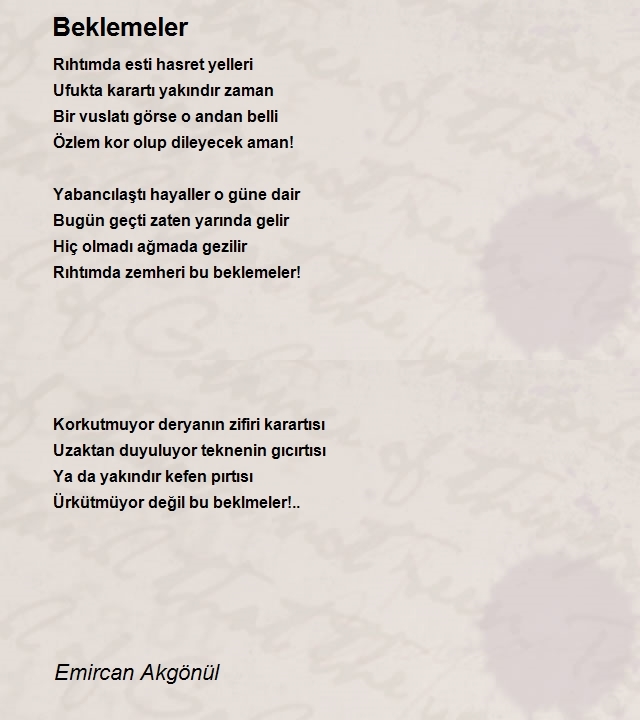 Beklemeler

Rıhtımda esti hasret yelleri
Ufukta karartı yakındır zaman
Bir vuslatı görse o andan belli
Özlem kor olup dileyecek aman!

Yabancılaştı hayaller o güne dair
Bugün geçti zaten yarında gelir
Hiç olmadı ağmada gezilir
Rıhtımda zemheri bu beklemeler!

Korkutmuyor deryanın zifiri karartısı
Uzaktan duyuluyor teknenin gıcırtısı
Ya da yakındır kefen pırtısı
Ürkütmüyor değil bu beklmeler!..

Emircan Akgönül